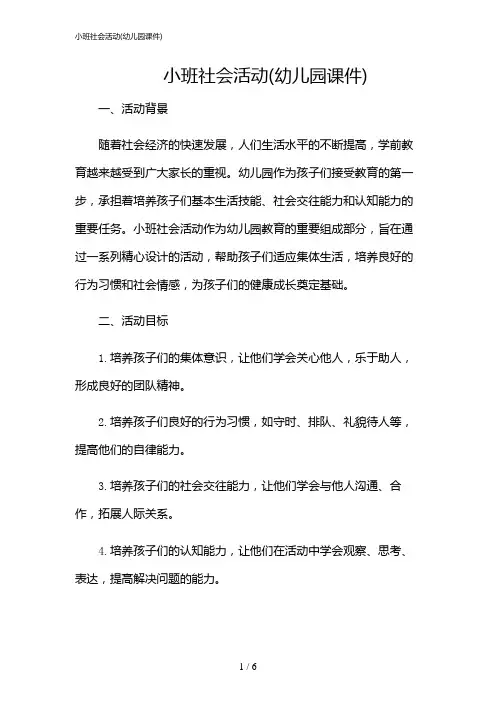 小班社会活动(幼儿园课件)

小班社会活动(幼儿园课件)

一、活动背景

随着社会经济的快速发展，人们生活水平的不断提高，学前教育越来越受到广大家长的重视。幼儿园作为孩子们接受教育的第一步，承担着培养孩子们基本生活技能、社会交往能力和认知能力的重要任务。小班社会活动作为幼儿园教育的重要组成部分，旨在通过一系列精心设计的活动，帮助孩子们适应集体生活，培养良好的行为习惯和社会情感，为孩子们的健康成长奠定基础。

二、活动目标

1. 培养孩子们的集体意识，让他们学会关心他人，乐于助人，形成良好的团队精神。

2. 培养孩子们良好的行为习惯，如守时、排队、礼貌待人等，提高他们的自律能力。

3. 培养孩子们的社会交往能力，让他们学会与他人沟通、合作，拓展人际关系。

4. 培养孩子们的认知能力，让他们在活动中学会观察、思考、表达，提高解决问题的能力。

1 / 6